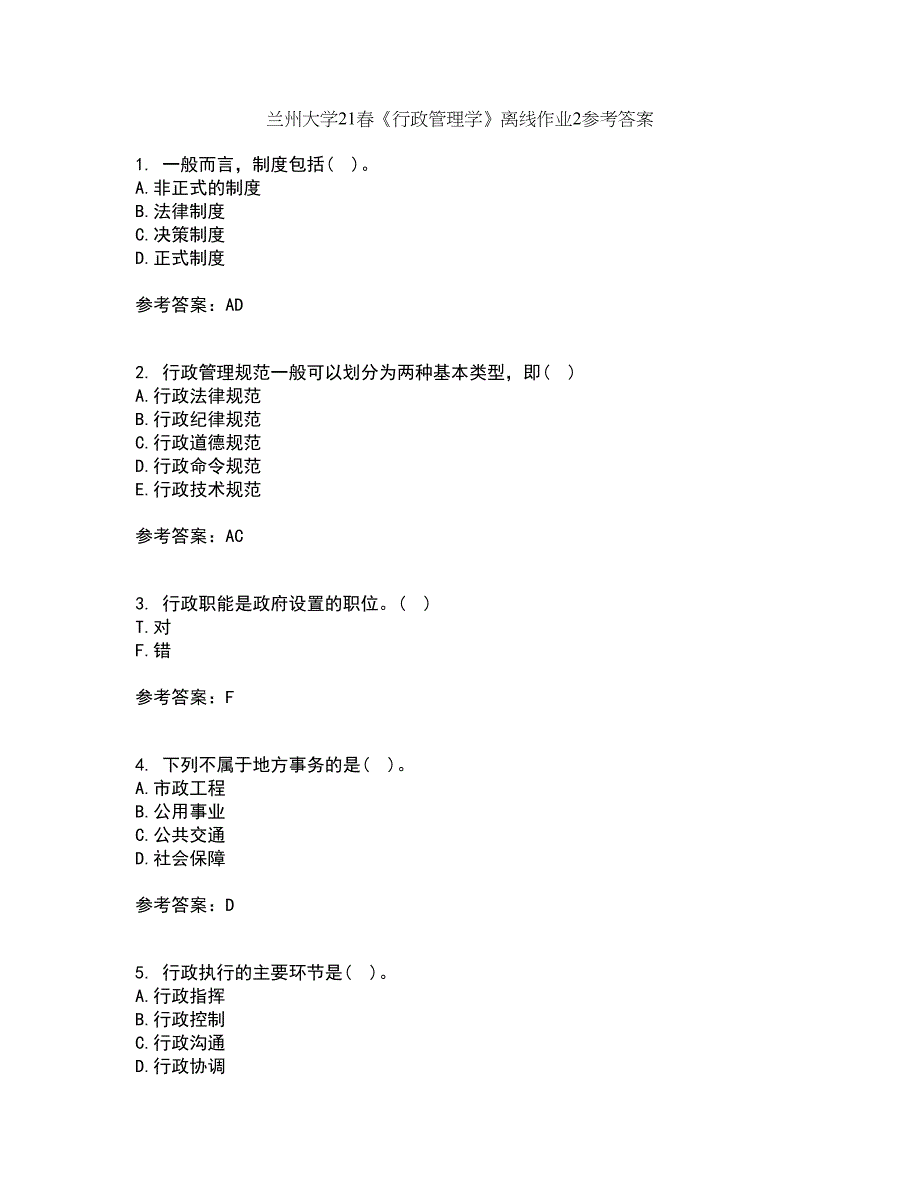 兰州大学21春《行政管理学》离线作业2参考答案

1. 一般而言，制度包括（ ）。
A.非正式的制度
B.法律制度
C.决策制度
D.正式制度

参考答案：AD

2. 行政管理规范一般可以划分为两种基本类型，即（ ）
A.行政法律规范
B.行政纪律规范
C.行政道德规范
D.行政命令规范
E.行政技术规范

参考答案：AC

3. 行政职能是政府设置的职位。（ ）
T.对
F.错

参考答案：F

4. 下列不属于地方事务的是（ ）。
A.市政工程
B.公用事业
C.公共交通
D.社会保障

参考答案：D

5. 行政执行的主要环节是（ ）。
A.行政指挥
B.行政控制
C.行政沟通
D.行政协调